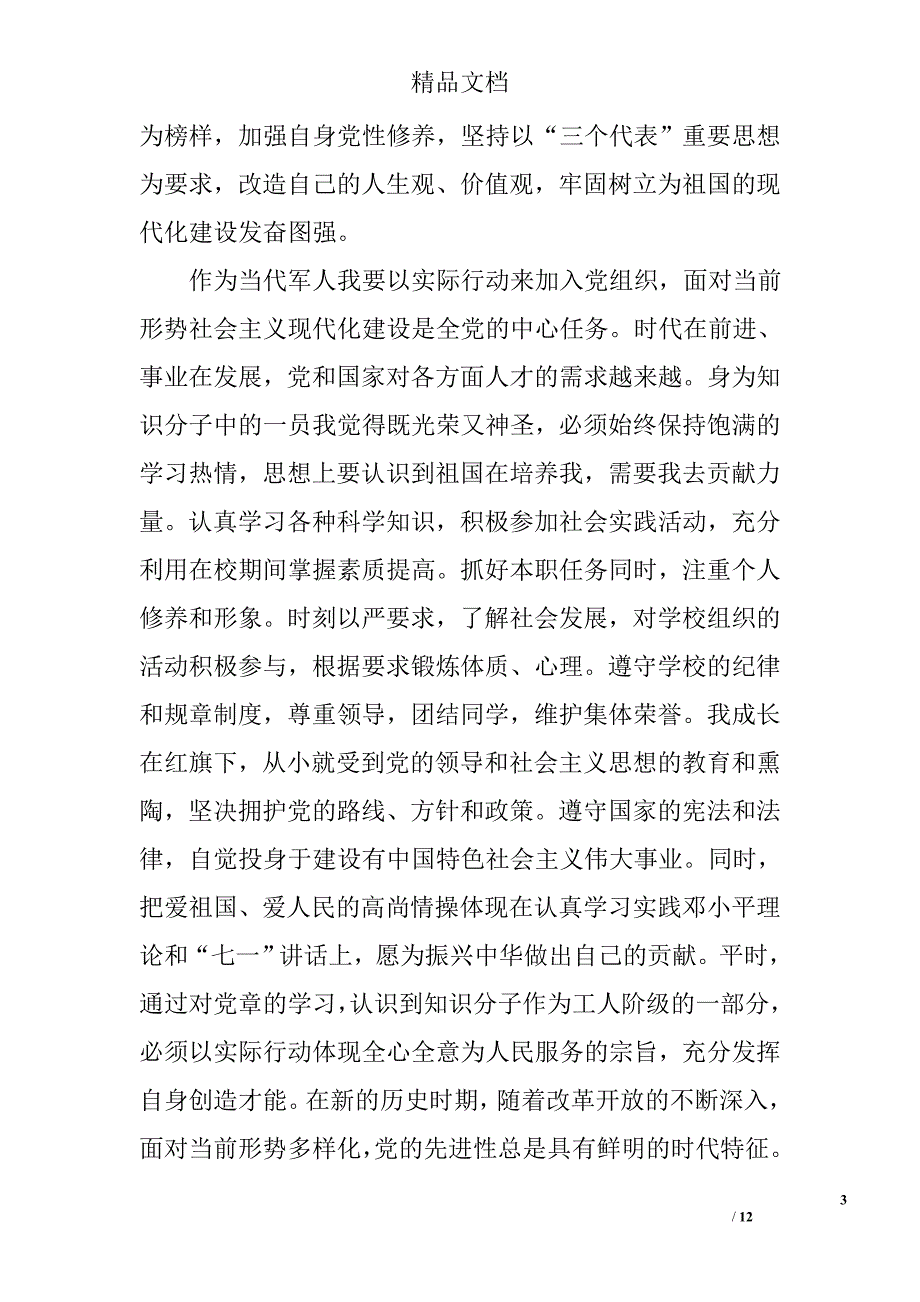 精品文档

为榜样，加强自身党性修养，坚持以“三个代表”重要思想为要求，改造自己的人生观、价值观，牢固树立为祖国的现代化建设发奋图强。

作为当代军人我要以实际行动来加入党组织，面对当前形势社会主义现代化建设是全党的中心任务。时代在前进、事业在发展，党和国家对各方面人才的需求越来越。身为知识分子中的一员我觉得既光荣又神圣，必须始终保持饱满的学习热情，思想上要认识到祖国在培养我，需要我去贡献力量。认真学习各种科学知识，积极参加社会实践活动，充分利用在校期间掌握素质提高。抓好本职任务同时，注重个人修养和形象。时刻以严要求，了解社会发展，对学校组织的活动积极参与，根据要求锻炼体质、心理。遵守学校的纪律和规章制度，尊重领导，团结同学，维护集体荣誉。我成长在红旗下，从小就受到党的领导和社会主义思想的教育和熏陶，坚决拥护党的路线、方针和政策。遵守国家的宪法和法律，自觉投身于建设有中国特色社会主义伟大事业。同时，把爱祖国、爱人民的高尚情操体现在认真学习实践邓小平理论和“七一”讲话上，愿为振兴中华做出自己的贡献。平时，通过对党章的学习，认识到知识分子作为工人阶级的一部分，必须以实际行动体现全心全意为人民服务的宗旨，充分发挥自身创造才能。在新的历史时期，随着改革开放的不断深入，面对当前形势多样化，党的先进性总是具有鲜明的时代特征。

3

/ 12